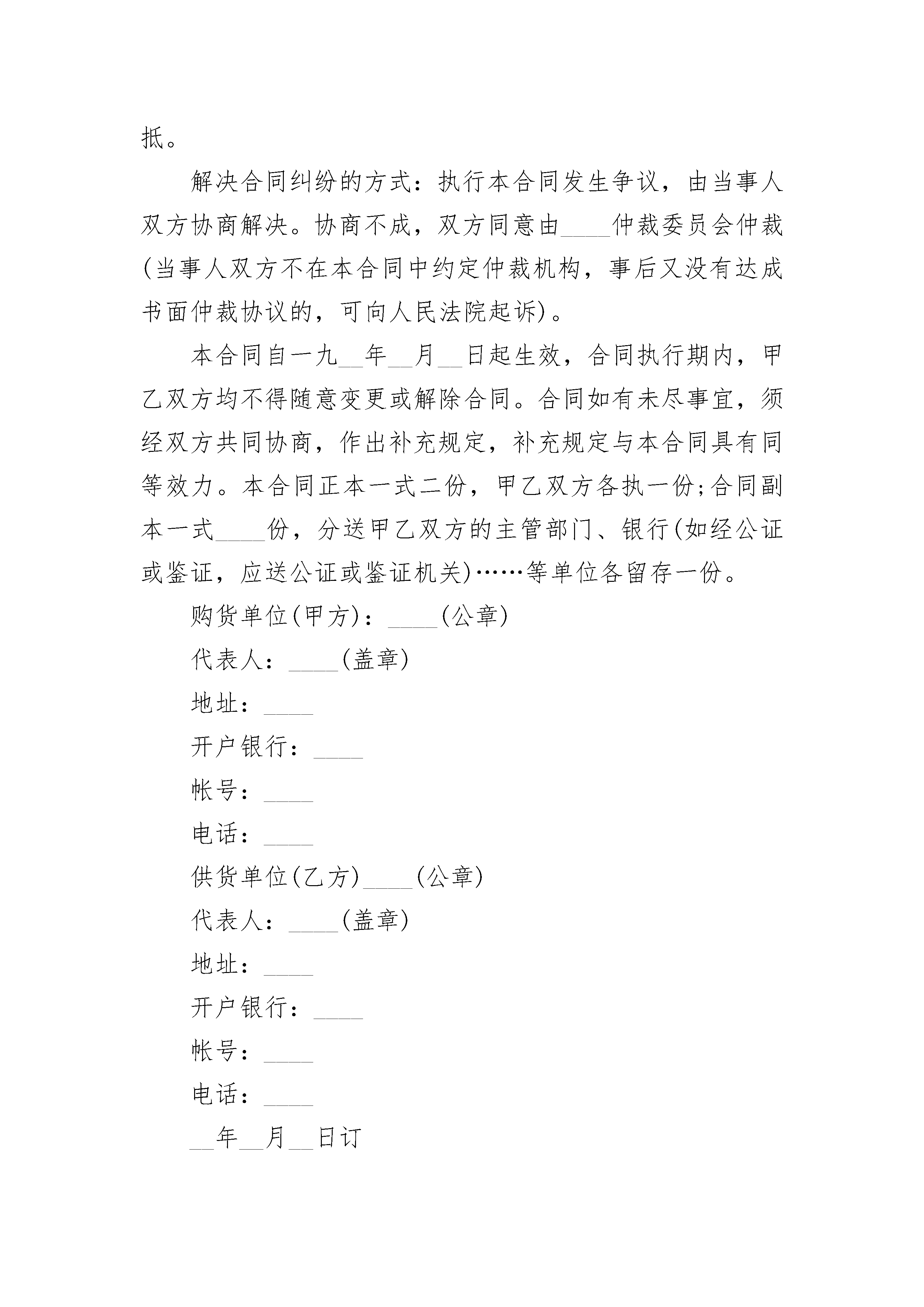 抵。

解决合同纠纷的方式：执行本合同发生争议，由当事人双方协商解决。协商不成，双方同意由____仲裁委员会仲裁(当事人双方不在本合同中约定仲裁机构，事后又没有达成书面仲裁协议的，可向人民法院起诉)。

本合同自一九__年__月__日起生效，合同执行期内，甲乙双方均不得随意变更或解除合同。合同如有未尽事宜，须经双方共同协商，作出补充规定，补充规定与本合同具有同等效力。本合同正本一式二份，甲乙双方各执一份;合同副本一式____份，分送甲乙双方的主管部门、银行(如经公证或鉴证，应送公证或鉴证机关)……等单位各留存一份。

购货单位(甲方)：____(公章)

代表人：____(盖章)

地址：____

开户银行：____

帐号：____

电话：____

供货单位(乙方)____(公章)

代表人：____(盖章)

地址：____

开户银行：____

帐号：____

电话：____

__年__月__日订